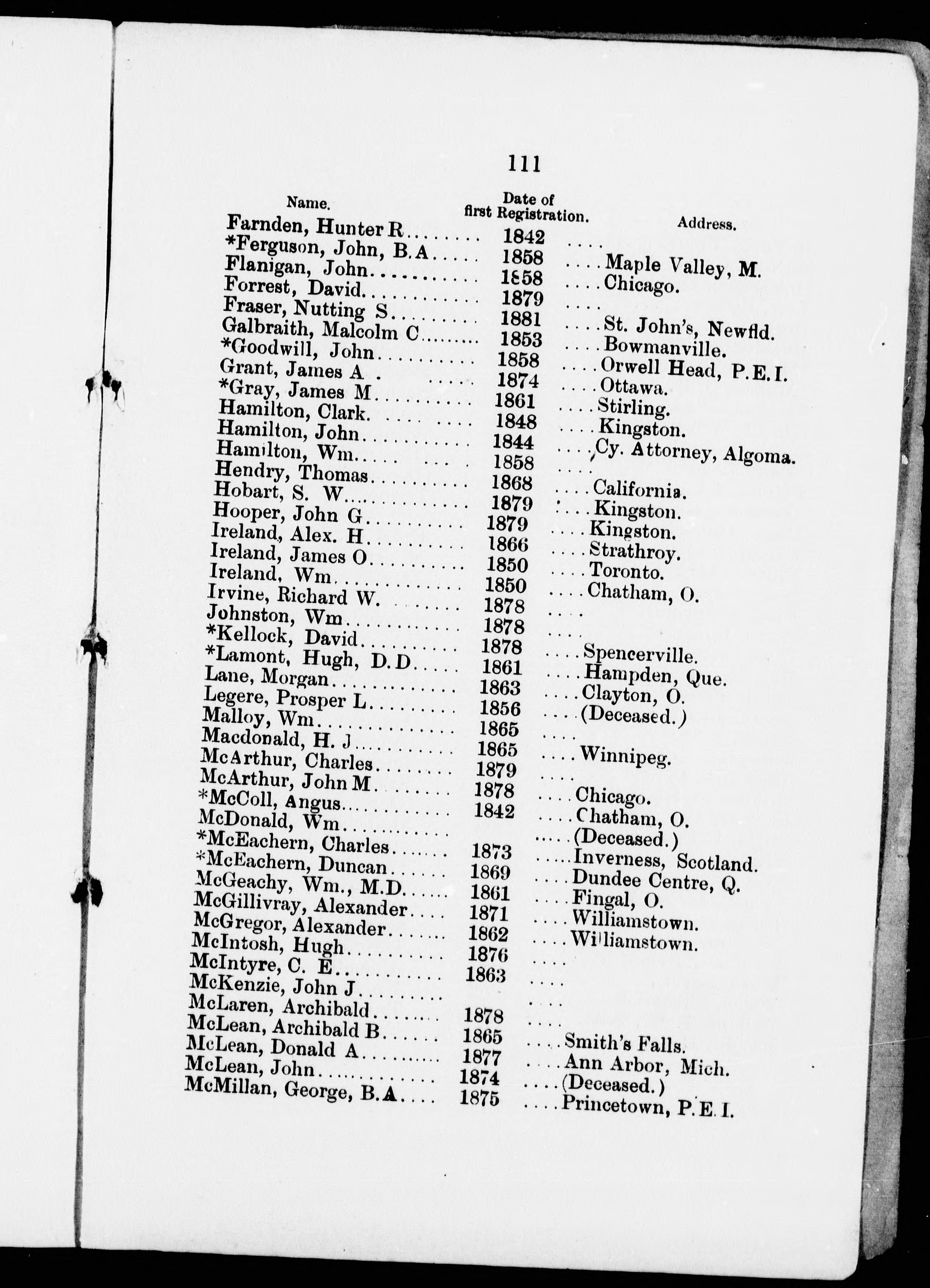 111

| Name. | Date of first Registration. | Address. |
|---|---|---|
| Farnden, Hunter R | 1842 | |
| *Ferguson, John, B.A | 1858 | Maple Valley, M. |
| Flanigan, John | 1858 | Chicago. |
| Forrest, David | 1879 | |
| Fraser, Nutting S | 1881 | St. John's, Newfld. |
| Galbraith, Malcolm C | 1853 | Bowmanville. |
| *Goodwill, John | 1858 | Orwell Head, P.E.I. |
| Grant, James A | 1874 | Ottawa. |
| *Gray, James M | 1861 | Stirling. |
| Hamilton, Clark | 1848 | Kingston. |
| Hamilton, John | 1844 | Cy. Attorney, Algoma. |
| Hamilton, Wm | 1858 | |
| Hendry, Thomas | 1868 | California. |
| Hobart, S. W | 1879 | Kingston. |
| Hooper, John G | 1879 | Kingston. |
| Ireland, Alex. H | 1866 | Strathroy. |
| Ireland, James O | 1850 | Toronto. |
| Ireland, Wm | 1850 | Chatham, O. |
| Irvine, Richard W. | 1878 | |
| Johnston, Wm | 1878 | |
| *Kellock, David | 1878 | Spencerville. |
| *Lamont, Hugh, D.D | 1861 | Hampden, Que. |
| Lane, Morgan | 1863 | Clayton, O. |
| Legere, Prosper L | 1856 | (Deceased.) |
| Malloy, Wm | 1865 | |
| Macdonald, H. J | 1865 | Winnipeg. |
| McArthur, Charles | 1879 | |
| McArthur, John M | 1878 | Chicago. |
| *McColl, Angus | 1842 | Chatham, O. |
| McDonald, Wm | | (Deceased.) |
| *McEachern, Charles | 1873 | Inverness, Scotland. |
| *McEachern, Duncan | 1869 | Dundee Centre, Q. |
| McGeachy, Wm., M.D | 1861 | Fingal, O. |
| McGillivray, Alexander | 1871 | Williamstown. |
| McGregor, Alexander | 1862 | Williamstown. |
| McIntosh, Hugh | 1876 | |
| McIntyre, C. E | 1863 | |
| McKenzie, John J | | |
| McLaren, Archibald | 1878 | |
| McLean, Archibald B | 1865 | Smith's Falls. |
| McLean, Donald A | 1877 | Ann Arbor, Mich. |
| McLean, John | 1874 | (Deceased.) |
| McMillan, George, B.A | 1875 | Princetown, P.E.I. |